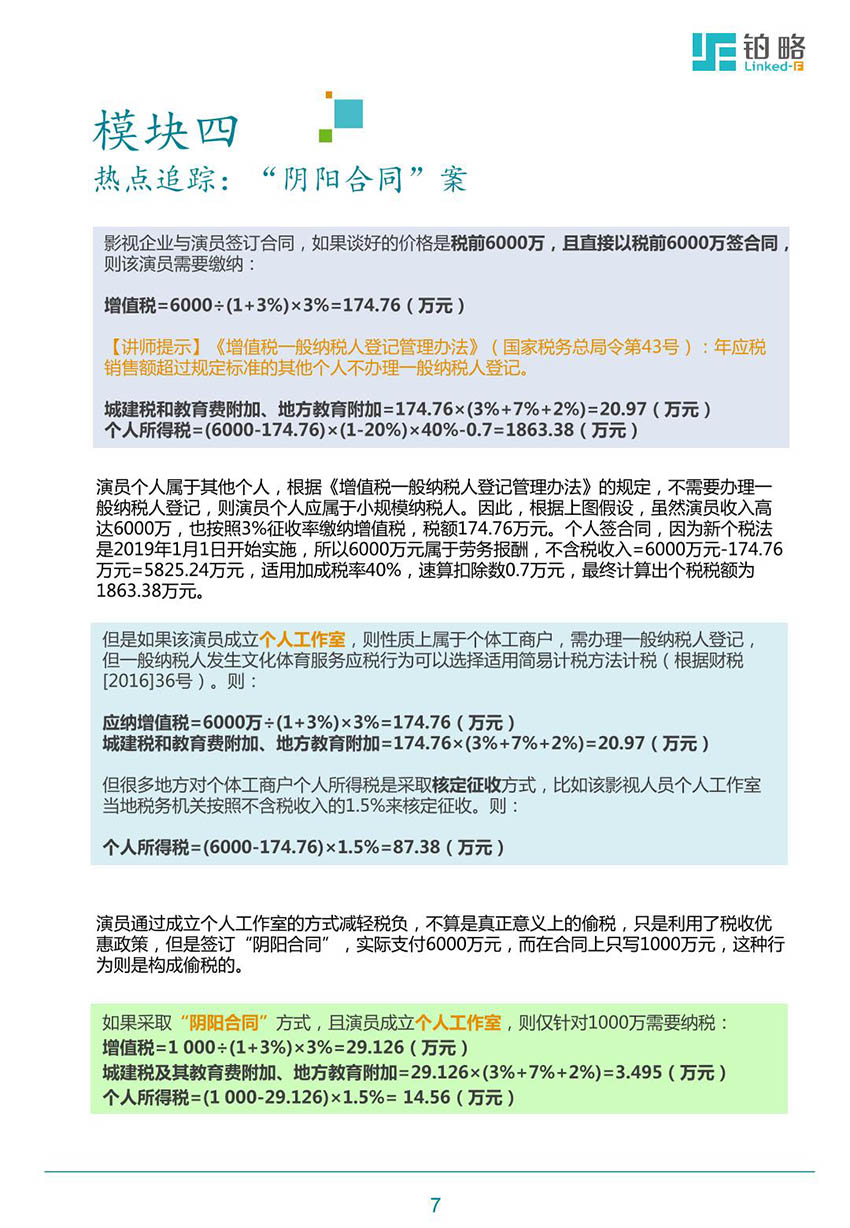 铂略
Linked-F

模块四
热点追踪：“阴阳合同”案

影视企业与演员签订合同，如果谈好的价格是税前6000万，且直接以税前6000万签合同，则该演员需要缴纳：

增值税=6000÷(1+3%)×3%=174.76（万元）

【讲师提示】《增值税一般纳税人登记管理办法》（国家税务总局令第43号）：年应税销售额超过规定标准的其他个人不办理一般纳税人登记。

城建税和教育费附加、地方教育附加=174.76×(3%+7%+2%)=20.97（万元）
个人所得税=(6000-174.76)×(1-20%)×40%-0.7=1863.38（万元）

演员个人属于其他个人，根据《增值税一般纳税人登记管理办法》的规定，不需要办理一般纳税人登记，则演员个人应属于小规模纳税人。因此，根据上图假设，虽然演员收入高达6000万，也按照3%征收率缴纳增值税，税额174.76万元。个人签合同，因为新个税法是2019年1月1日开始实施，所以6000万元属于劳务报酬，不含税收入=6000万元-174.76万元=5825.24万元，适用加成税率40%，速算扣除数0.7万元，最终计算出个税税额为1863.38万元。

但是如果该演员成立个人工作室，则性质上属于个体工商户，需办理一般纳税人登记，但一般纳税人发生文化体育服务应税行为可以选择适用简易计税方法计税（根据财税[2016]36号）。则：

应纳增值税=6000万÷(1+3%)×3%=174.76（万元）
城建税和教育费附加、地方教育附加=174.76×(3%+7%+2%)=20.97（万元）

但很多地方对个体工商户个人所得税是采取核定征收方式，比如该影视人员个人工作室当地税务机关按照不含税收入的1.5%来核定征收。则：

个人所得税=(6000-174.76)×1.5%=87.38（万元）

演员通过成立个人工作室的方式减轻税负，不算是真正意义上的偷税，只是利用了税收优惠政策，但是签订“阴阳合同”，实际支付6000万元，而在合同上只写1000万元，这种行为则是构成偷税的。

如果采取“阴阳合同”方式，且演员成立个人工作室，则仅针对1000万需要纳税：
增值税=1 000÷(1+3%)×3%=29.126（万元）
城建税及其教育费附加、地方教育附加=29.126×(3%+7%+2%)=3.495（万元）
个人所得税=(1 000-29.126)×1.5%= 14.56（万元）

7